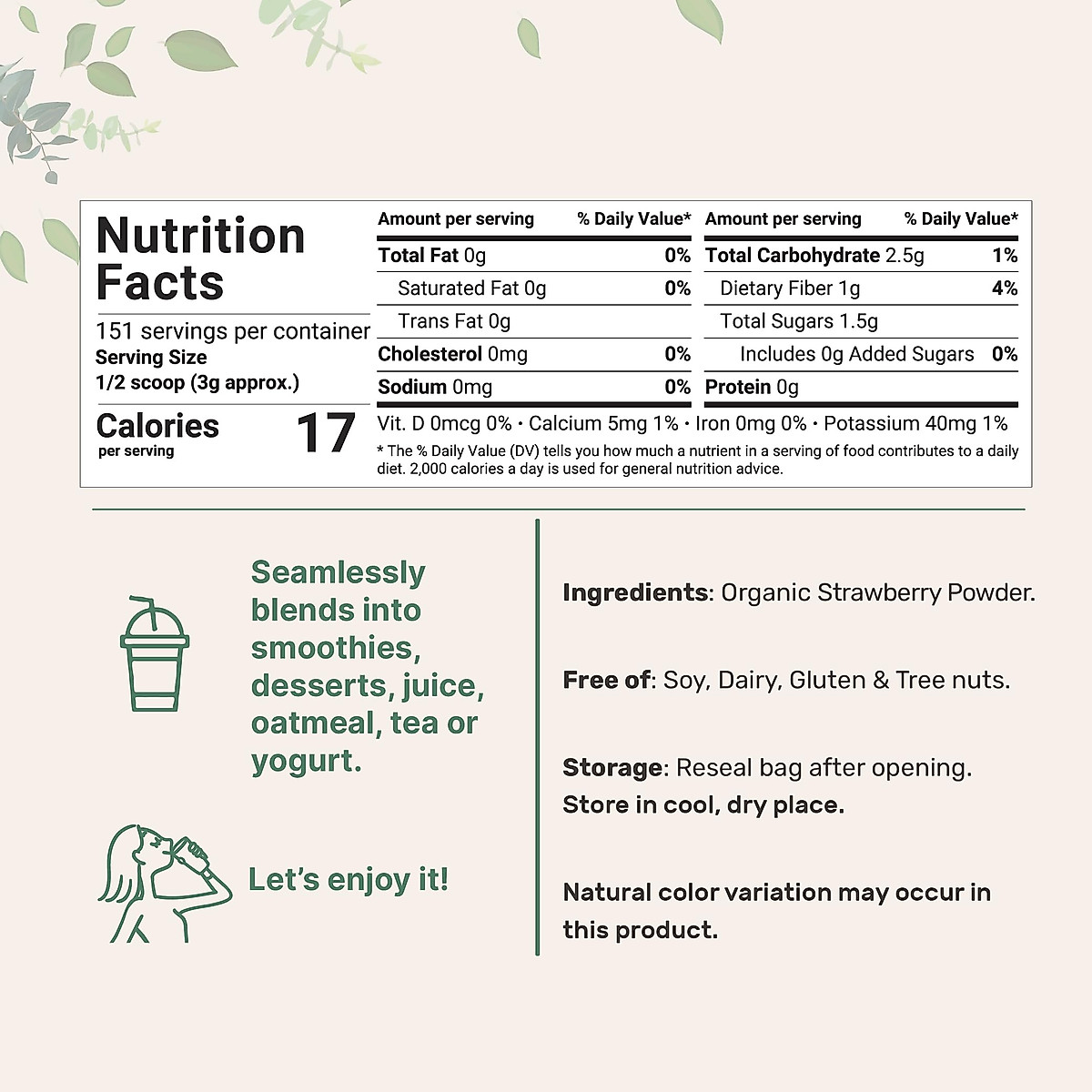 Nutrition Facts

151 servings per container
Serving Size
1/2 scoop (3g approx.)

Calories per serving 17

| Amount per serving | % Daily Value* |
|---|---|
| Total Fat 0g | 0% |
| Saturated Fat 0g | 0% |
| Trans Fat 0g | |
| Cholesterol 0mg | 0% |
| Sodium 0mg | 0% |

| Amount per serving | % Daily Value* |
|---|---|
| Total Carbohydrate 2.5g | 1% |
| Dietary Fiber 1g | 4% |
| Total Sugars 1.5g | |
| Includes 0g Added Sugars | 0% |
| Protein 0g | |

Vit. D 0mcg 0% • Calcium 5mg 1% • Iron 0mg 0% • Potassium 40mg 1%

* The % Daily Value (DV) tells you how much a nutrient in a serving of food contributes to a daily diet. 2,000 calories a day is used for general nutrition advice.

Seamlessly blends into smoothies, desserts, juice, oatmeal, tea or yogurt.

Let's enjoy it!

Ingredients: Organic Strawberry Powder.

Free of: Soy, Dairy, Gluten & Tree nuts.

Storage: Reseal bag after opening. Store in cool, dry place.

Natural color variation may occur in this product.